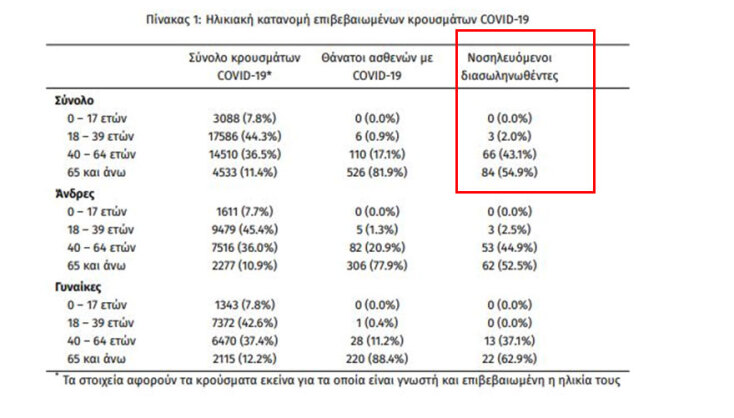 Πίνακας 1: Ηλικιακή κατανομή επιβεβαιωμένων κρουσμάτων COVID-19

| | Σύνολο κρουσμάτων COVID-19* | Θάνατοι ασθενών με COVID-19 | Νοσηλευόμενοι διασωληνωθέντες |
|---|---|---|---|
| **Σύνολο** | | | |
| 0 – 17 ετών | 3088 (7.8%) | 0 (0.0%) | 0 (0.0%) |
| 18 – 39 ετών | 17586 (44.3%) | 6 (0.9%) | 3 (2.0%) |
| 40 – 64 ετών | 14510 (36.5%) | 110 (17.1%) | 66 (43.1%) |
| 65 και άνω | 4533 (11.4%) | 526 (81.9%) | 84 (54.9%) |
| **Άνδρες** | | | |
| 0 – 17 ετών | 1611 (7.7%) | 0 (0.0%) | 0 (0.0%) |
| 18 – 39 ετών | 9479 (45.4%) | 5 (1.3%) | 3 (2.5%) |
| 40 – 64 ετών | 7516 (36.0%) | 82 (20.9%) | 53 (44.9%) |
| 65 και άνω | 2277 (10.9%) | 306 (77.9%) | 62 (52.5%) |
| **Γυναίκες** | | | |
| 0 – 17 ετών | 1343 (7.8%) | 0 (0.0%) | 0 (0.0%) |
| 18 – 39 ετών | 7372 (42.6%) | 1 (0.4%) | 0 (0.0%) |
| 40 – 64 ετών | 6470 (37.4%) | 28 (11.2%) | 13 (37.1%) |
| 65 και άνω | 2115 (12.2%) | 220 (88.4%) | 22 (62.9%) |

* Τα στοιχεία αφορούν τα κρούσματα εκείνα για τα οποία είναι γνωστή και επιβεβαιωμένη η ηλικία τους